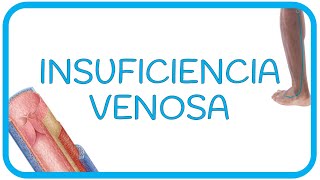 INSUFICIENCIA VENOSA